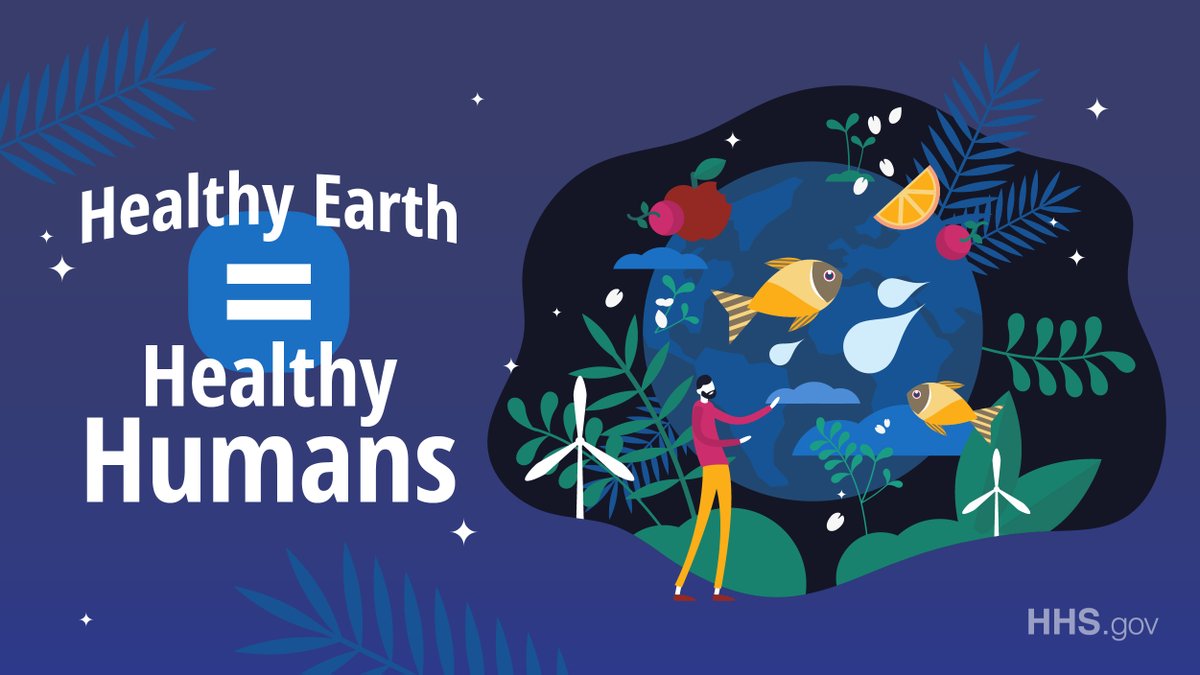 Healthy Earth
=
Healthy Humans

HHS.gov